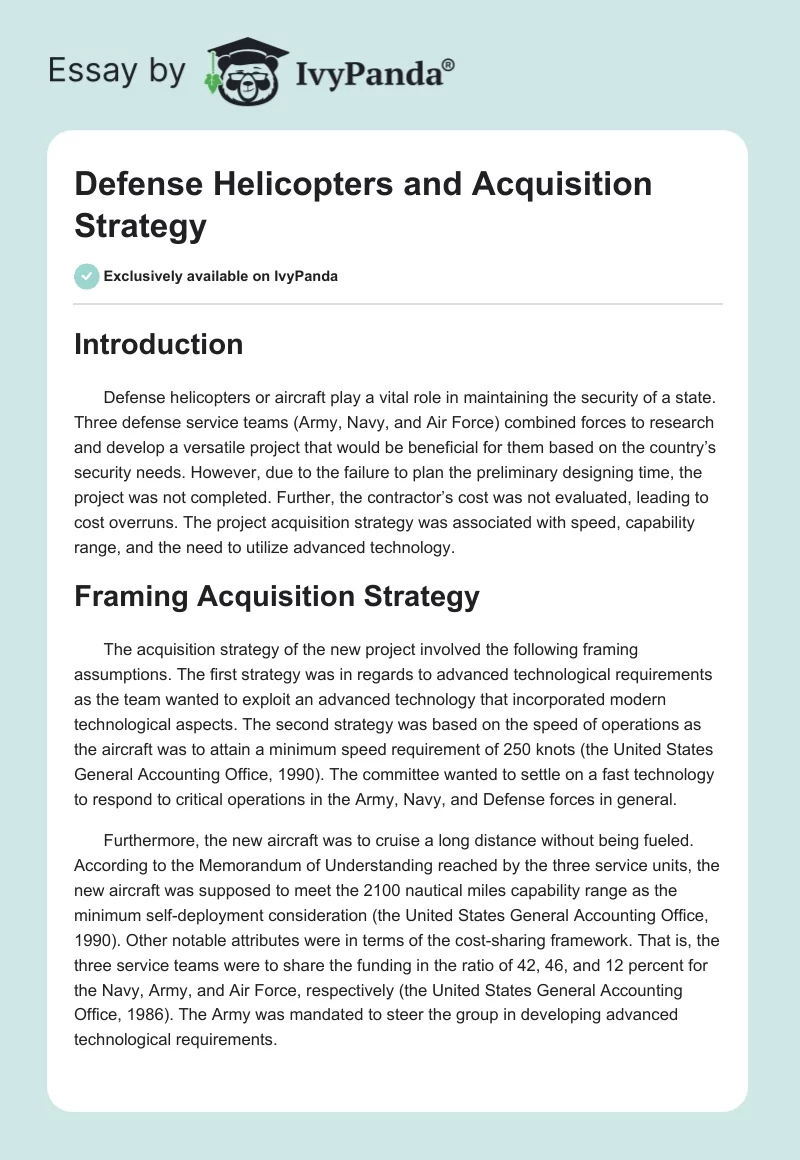 Essay by IvyPanda®

Defense Helicopters and Acquisition Strategy

Exclusively available on IvyPanda

Introduction

Defense helicopters or aircraft play a vital role in maintaining the security of a state. Three defense service teams (Army, Navy, and Air Force) combined forces to research and develop a versatile project that would be beneficial for them based on the country's security needs. However, due to the failure to plan the preliminary designing time, the project was not completed. Further, the contractor's cost was not evaluated, leading to cost overruns. The project acquisition strategy was associated with speed, capability range, and the need to utilize advanced technology.

Framing Acquisition Strategy

The acquisition strategy of the new project involved the following framing assumptions. The first strategy was in regards to advanced technological requirements as the team wanted to exploit an advanced technology that incorporated modern technological aspects. The second strategy was based on the speed of operations as the aircraft was to attain a minimum speed requirement of 250 knots (the United States General Accounting Office, 1990). The committee wanted to settle on a fast technology to respond to critical operations in the Army, Navy, and Defense forces in general.

Furthermore, the new aircraft was to cruise a long distance without being fueled. According to the Memorandum of Understanding reached by the three service units, the new aircraft was supposed to meet the 2100 nautical miles capability range as the minimum self-deployment consideration (the United States General Accounting Office, 1990). Other notable attributes were in terms of the cost-sharing framework. That is, the three service teams were to share the funding in the ratio of 42, 46, and 12 percent for the Navy, Army, and Air Force, respectively (the United States General Accounting Office, 1986). The Army was mandated to steer the group in developing advanced technological requirements.